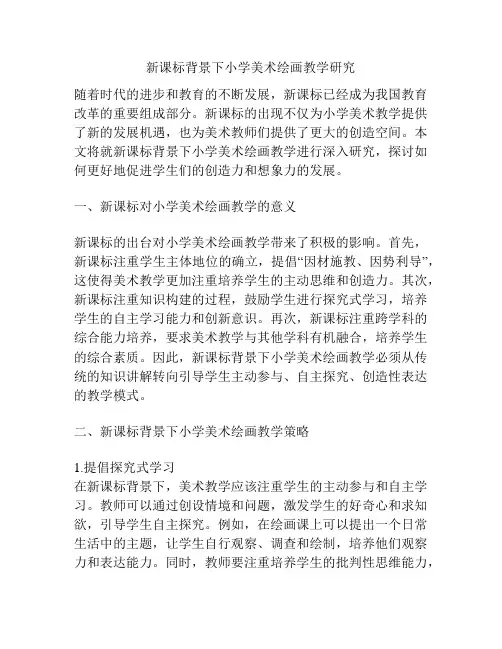 新课标背景下小学美术绘画教学研究

随着时代的进步和教育的不断发展，新课标已经成为我国教育改革的重要组成部分。新课标的出现不仅为小学美术教学提供了新的发展机遇，也为美术教师们提供了更大的创造空间。本文将就新课标背景下小学美术绘画教学进行深入研究，探讨如何更好地促进学生们的创造力和想象力的发展。

一、新课标对小学美术绘画教学的意义

新课标的出台对小学美术绘画教学带来了积极的影响。首先，新课标注重学生主体地位的确立，提倡“因材施教、因势利导”，这使得美术教学更加注重培养学生的主动思维和创造力。其次，新课标注重知识构建的过程，鼓励学生进行探究式学习，培养学生的自主学习能力和创新意识。再次，新课标注重跨学科的综合能力培养，要求美术教学与其他学科有机融合，培养学生的综合素质。因此，新课标背景下小学美术绘画教学必须从传统的知识讲解转向引导学生主动参与、自主探究、创造性表达的教学模式。

二、新课标背景下小学美术绘画教学策略

1.提倡探究式学习
在新课标背景下，美术教学应该注重学生的主动参与和自主学习。教师可以通过创设情境和问题，激发学生的好奇心和求知欲，引导学生自主探究。例如，在绘画课上可以提出一个日常生活中的主题，让学生自行观察、调查和绘制，培养他们观察力和表达能力。同时，教师要注重培养学生的批判性思维能力，